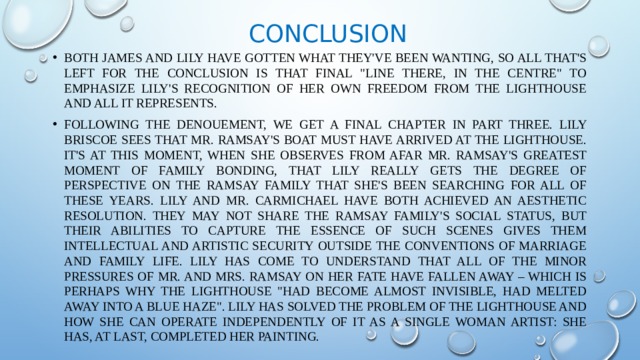 CONCLUSION

• BOTH JAMES AND LILY HAVE GOTTEN WHAT THEY'VE BEEN WANTING, SO ALL THAT'S LEFT FOR THE CONCLUSION IS THAT FINAL "LINE THERE, IN THE CENTRE" TO EMPHASIZE LILY'S RECOGNITION OF HER OWN FREEDOM FROM THE LIGHTHOUSE AND ALL IT REPRESENTS.

• FOLLOWING THE DENOUEMENT, WE GET A FINAL CHAPTER IN PART THREE. LILY BRISCOE SEES THAT MR. RAMSAY'S BOAT MUST HAVE ARRIVED AT THE LIGHTHOUSE. IT'S AT THIS MOMENT, WHEN SHE OBSERVES FROM AFAR MR. RAMSAY'S GREATEST MOMENT OF FAMILY BONDING, THAT LILY REALLY GETS THE DEGREE OF PERSPECTIVE ON THE RAMSAY FAMILY THAT SHE'S BEEN SEARCHING FOR ALL OF THESE YEARS. LILY AND MR. CARMICHAEL HAVE BOTH ACHIEVED AN AESTHETIC RESOLUTION. THEY MAY NOT SHARE THE RAMSAY FAMILY'S SOCIAL STATUS, BUT THEIR ABILITIES TO CAPTURE THE ESSENCE OF SUCH SCENES GIVES THEM INTELLECTUAL AND ARTISTIC SECURITY OUTSIDE THE CONVENTIONS OF MARRIAGE AND FAMILY LIFE. LILY HAS COME TO UNDERSTAND THAT ALL OF THE MINOR PRESSURES OF MR. AND MRS. RAMSAY ON HER FATE HAVE FALLEN AWAY – WHICH IS PERHAPS WHY THE LIGHTHOUSE "HAD BECOME ALMOST INVISIBLE, HAD MELTED AWAY INTO A BLUE HAZE". LILY HAS SOLVED THE PROBLEM OF THE LIGHTHOUSE AND HOW SHE CAN OPERATE INDEPENDENTLY OF IT AS A SINGLE WOMAN ARTIST: SHE HAS, AT LAST, COMPLETED HER PAINTING.